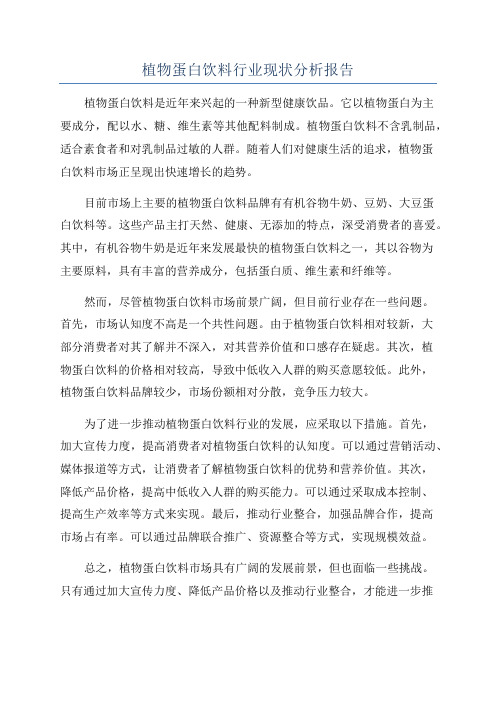 植物蛋白饮料行业现状分析报告

植物蛋白饮料是近年来兴起的一种新型健康饮品。它以植物蛋白为主要成分，配以水、糖、维生素等其他配料制成。植物蛋白饮料不含乳制品，适合素食者和对乳制品过敏的人群。随着人们对健康生活的追求，植物蛋白饮料市场正呈现出快速增长的趋势。

目前市场上主要的植物蛋白饮料品牌有有机谷物牛奶、豆奶、大豆蛋白饮料等。这些产品主打天然、健康、无添加的特点，深受消费者的喜爱。其中，有机谷物牛奶是近年来发展最快的植物蛋白饮料之一，其以谷物为主要原料，具有丰富的营养成分，包括蛋白质、维生素和纤维等。

然而，尽管植物蛋白饮料市场前景广阔，但目前行业存在一些问题。首先，市场认知度不高是一个共性问题。由于植物蛋白饮料相对较新，大部分消费者对其了解并不深入，对其营养价值和口感存在疑虑。其次，植物蛋白饮料的价格相对较高，导致中低收入人群的购买意愿较低。此外，植物蛋白饮料品牌较少，市场份额相对分散，竞争压力较大。

为了进一步推动植物蛋白饮料行业的发展，应采取以下措施。首先，加大宣传力度，提高消费者对植物蛋白饮料的认知度。可以通过营销活动、媒体报道等方式，让消费者了解植物蛋白饮料的优势和营养价值。其次，降低产品价格，提高中低收入人群的购买能力。可以通过采取成本控制、提高生产效率等方式来实现。最后，推动行业整合，加强品牌合作，提高市场占有率。可以通过品牌联合推广、资源整合等方式，实现规模效益。

总之，植物蛋白饮料市场具有广阔的发展前景，但也面临一些挑战。只有通过加大宣传力度、降低产品价格以及推动行业整合，才能进一步推